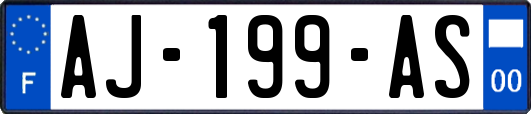 F

AJ-199-AS

00